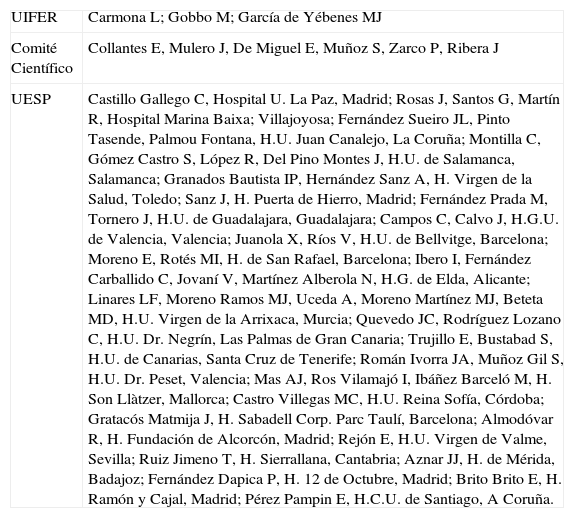 | UIFER | Carmona L; Gobbo M; García de Yébenes MJ |
|---|---|
| Comité Científico | Collantes E, Mulero J, De Miguel E, Muñoz S, Zarco P, Ribera J |
| UESP | Castillo Gallego C, Hospital U. La Paz, Madrid; Rosas J, Santos G, Martín R, Hospital Marina Baixa; Villajoyosa; Fernández Sueiro JL, Pinto Tasende, Palmou Fontana, H.U. Juan Canalejo, La Coruña; Montilla C, Gómez Castro S, López R, Del Pino Montes J, H.U. de Salamanca, Salamanca; Granados Bautista IP, Hernández Sanz A, H. Virgen de la Salud, Toledo; Sanz J, H. Puerta de Hierro, Madrid; Fernández Prada M, Tornero J, H.U. de Guadalajara, Guadalajara; Campos C, Calvo J, H.G.U. de Valencia, Valencia; Juanola X, Ríos V, H.U. de Bellvitge, Barcelona; Moreno E, Rotés MI, H. de San Rafael, Barcelona; Ibero I, Fernández Carballido C, Jovaní V, Martínez Alberola N, H.G. de Elda, Alicante; Linares LF, Moreno Ramos MJ, Uceda A, Moreno Martínez MJ, Beteta MD, H.U. Virgen de la Arrixaca, Murcia; Quevedo JC, Rodríguez Lozano C, H.U. Dr. Negrín, Las Palmas de Gran Canaria; Trujillo E, Bustabad S, H.U. de Canarias, Santa Cruz de Tenerife; Román Ivorra JA, Muñoz Gil S, H.U. Dr. Peset, Valencia; Mas AJ, Ros Vilamajó I, Ibáñez Barceló M, H. Son Llàtzer, Mallorca; Castro Villegas MC, H.U. Reina Sofía, Córdoba; Gratacós Matmija J, H. Sabadell Corp. Parc Taulí, Barcelona; Almodóvar R, H. Fundación de Alcorcón, Madrid; Rejón E, H.U. Virgen de Valme, Sevilla; Ruiz Jimeno T, H. Sierrallana, Cantabria; Aznar JJ, H. de Mérida, Badajoz; Fernández Dapica P, H. 12 de Octubre, Madrid; Brito Brito E, H. Ramón y Cajal, Madrid; Pérez Pampin E, H.C.U. de Santiago, A Coruña. |